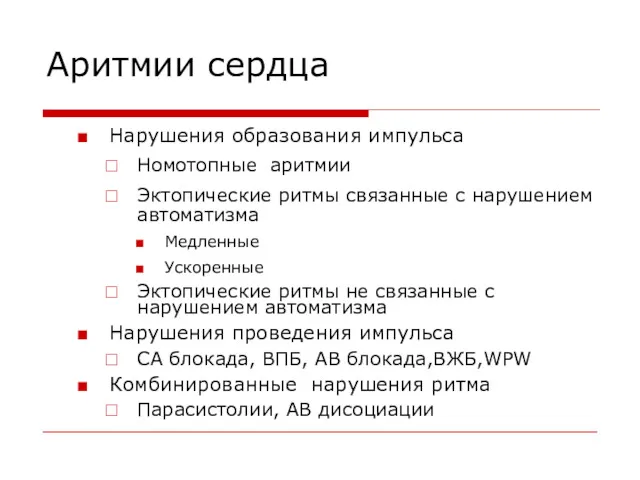 Аритмии сердца

Нарушения образования импульса

Номотопные аритмии

Эктопические ритмы связанные с нарушением автоматизма

Медленные

Ускоренные

Эктопические ритмы не связанные с нарушением автоматизма

Нарушения проведения импульса

СА блокада, ВПБ, АВ блокада,ВЖБ,WPW

Комбинированные нарушения ритма

Парасистолии, АВ дисоциации